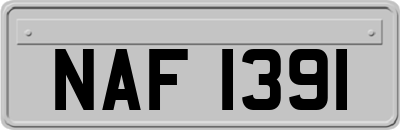 NAF 1391